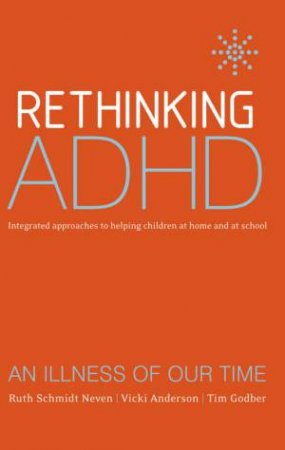 RETHINKING
ADHD

Integrated approaches to helping children at home and at school

AN ILLNESS OF OUR TIME

Ruth Schmidt Neven | Vicki Anderson | Tim Godber